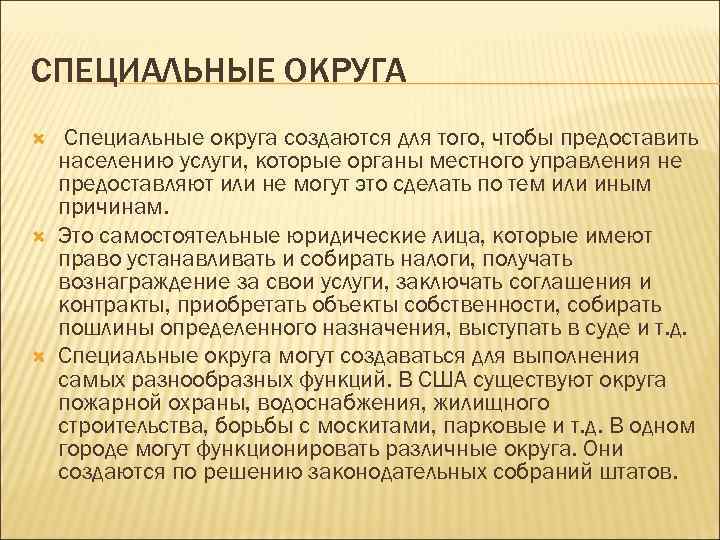 СПЕЦИАЛЬНЫЕ ОКРУГА

Специальные округа создаются для того, чтобы предоставить населению услуги, которые органы местного управления не предоставляют или не могут это сделать по тем или иным причинам.

Это самостоятельные юридические лица, которые имеют право устанавливать и собирать налоги, получать вознаграждение за свои услуги, заключать соглашения и контракты, приобретать объекты собственности, собирать пошлины определенного назначения, выступать в суде и т.д.

Специальные округа могут создаваться для выполнения самых разнообразных функций. В США существуют округа пожарной охраны, водоснабжения, жилищного строительства, борьбы с москитами, парковые и т.д. В одном городе могут функционировать различные округа. Они создаются по решению законодательных собраний штатов.